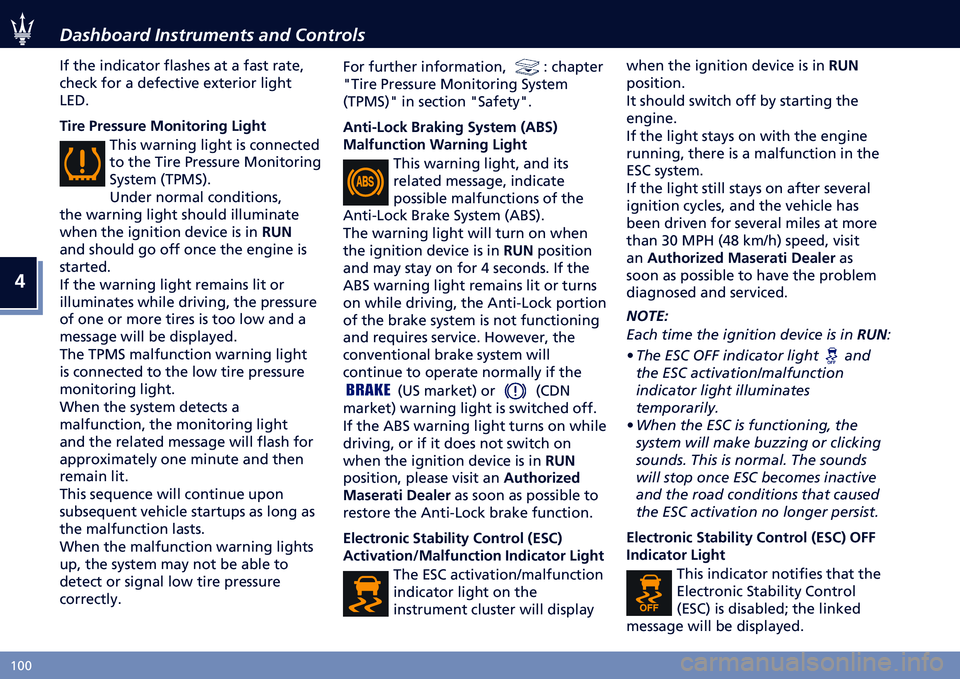 Dashboard Instruments and Controls

4

If the indicator flashes at a fast rate, check for a defective exterior light LED.

Tire Pressure Monitoring Light

This warning light is connected to the Tire Pressure Monitoring System (TPMS).
Under normal conditions, the warning light should illuminate when the ignition device is in RUN and should go off once the engine is started.
If the warning light remains lit or illuminates while driving, the pressure of one or more tires is too low and a message will be displayed.
The TPMS malfunction warning light is connected to the low tire pressure monitoring light.
When the system detects a malfunction, the monitoring light and the related message will flash for approximately one minute and then remain lit.
This sequence will continue upon subsequent vehicle startups as long as the malfunction lasts.
When the malfunction warning lights up, the system may not be able to detect or signal low tire pressure correctly.

For further information, : chapter "Tire Pressure Monitoring System (TPMS)" in section "Safety".

Anti-Lock Braking System (ABS) Malfunction Warning Light

ABS

This warning light, and its related message, indicate possible malfunctions of the Anti-Lock Brake System (ABS).
The warning light will turn on when the ignition device is in RUN position and may stay on for 4 seconds. If the ABS warning light remains lit or turns on while driving, the Anti-Lock portion of the brake system is not functioning and requires service. However, the conventional brake system will continue to operate normally if the BRAKE (US market) or (CDN market) warning light is switched off.
If the ABS warning light turns on while driving, or if it does not switch on when the ignition device is in RUN position, please visit an Authorized Maserati Dealer as soon as possible to restore the Anti-Lock brake function.

Electronic Stability Control (ESC) Activation/Malfunction Indicator Light

The ESC activation/malfunction indicator light on the instrument cluster will display when the ignition device is in RUN position.
It should switch off by starting the engine.
If the light stays on with the engine running, there is a malfunction in the ESC system.
If the light still stays on after several ignition cycles, and the vehicle has been driven for several miles at more than 30 MPH (48 km/h) speed, visit an Authorized Maserati Dealer as soon as possible to have the problem diagnosed and serviced.

NOTE:
Each time the ignition device is in RUN:
• The ESC OFF indicator light and the ESC activation/malfunction indicator light illuminates temporarily.
• When the ESC is functioning, the system will make buzzing or clicking sounds. This is normal. The sounds will stop once ESC becomes inactive and the road conditions that caused the ESC activation no longer persist.

Electronic Stability Control (ESC) OFF Indicator Light

OFF

This indicator notifies that the Electronic Stability Control (ESC) is disabled; the linked message will be displayed.

100

carmanualsonline.info